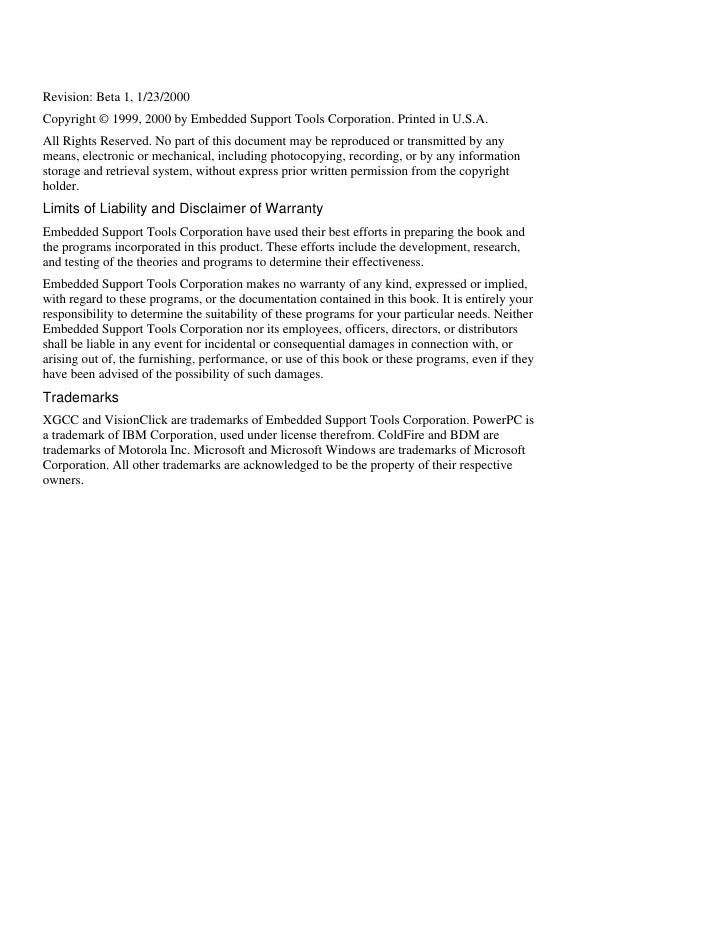 Revision: Beta 1, 1/23/2000

Copyright © 1999, 2000 by Embedded Support Tools Corporation. Printed in U.S.A.

All Rights Reserved. No part of this document may be reproduced or transmitted by any means, electronic or mechanical, including photocopying, recording, or by any information storage and retrieval system, without express prior written permission from the copyright holder.

Limits of Liability and Disclaimer of Warranty

Embedded Support Tools Corporation have used their best efforts in preparing the book and the programs incorporated in this product. These efforts include the development, research, and testing of the theories and programs to determine their effectiveness.

Embedded Support Tools Corporation makes no warranty of any kind, expressed or implied, with regard to these programs, or the documentation contained in this book. It is entirely your responsibility to determine the suitability of these programs for your particular needs. Neither Embedded Support Tools Corporation nor its employees, officers, directors, or distributors shall be liable in any event for incidental or consequential damages in connection with, or arising out of, the furnishing, performance, or use of this book or these programs, even if they have been advised of the possibility of such damages.

Trademarks

XGCC and VisionClick are trademarks of Embedded Support Tools Corporation. PowerPC is a trademark of IBM Corporation, used under license therefrom. ColdFire and BDM are trademarks of Motorola Inc. Microsoft and Microsoft Windows are trademarks of Microsoft Corporation. All other trademarks are acknowledged to be the property of their respective owners.